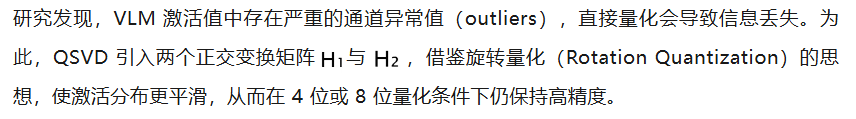 研究发现，VLM 激活值中存在严重的通道异常值（outliers），直接量化会导致信息丢失。为此，QSVD 引入两个正交变换矩阵 $H_1$ 与 $H_2$，借鉴旋转量化（Rotation Quantization）的思想，使激活分布更平滑，从而在 4 位或 8 位量化条件下仍保持高精度。